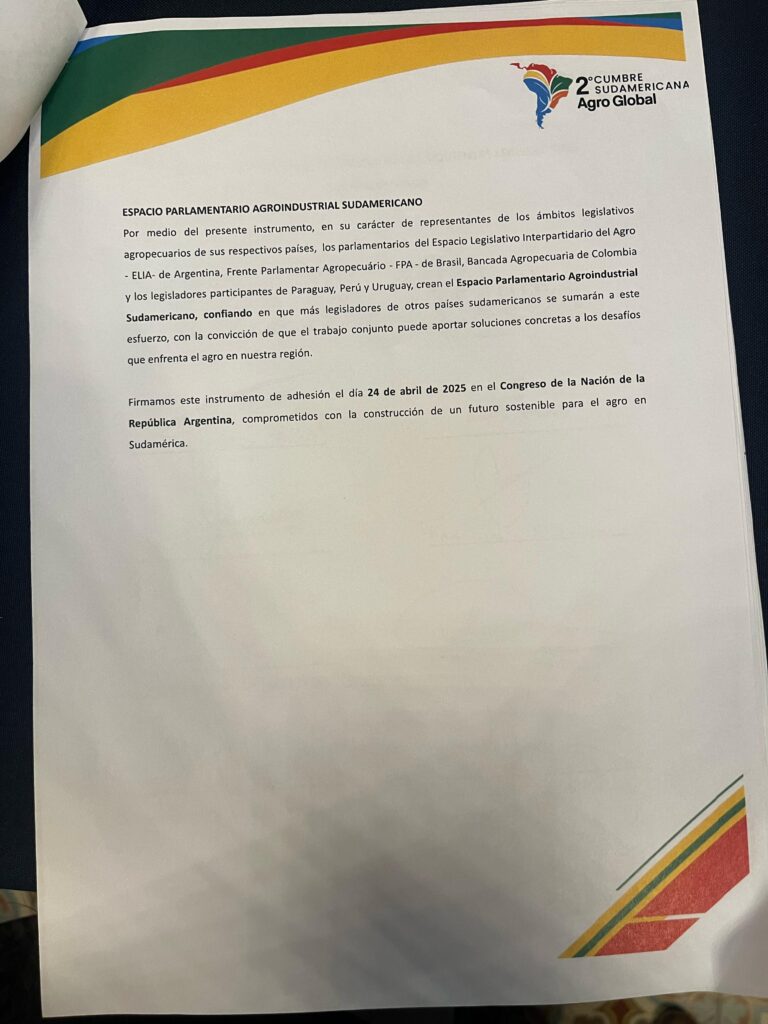 2° CUMBRE SUDAMERICANA
Agro Global

ESPACIO PARLAMENTARIO AGROINDUSTRIAL SUDAMERICANO

Por medio del presente instrumento, en su carácter de representantes de los ámbitos legislativos agropecuarios de sus respectivos países, los parlamentarios del Espacio Legislativo Interpartidario del Agro - ELIA- de Argentina, Frente Parlamentar Agropecuário - FPA - de Brasil, Bancada Agropecuaria de Colombia y los legisladores participantes de Paraguay, Perú y Uruguay, crean el Espacio Parlamentario Agroindustrial Sudamericano, confiando en que más legisladores de otros países sudamericanos se sumarán a este esfuerzo, con la convicción de que el trabajo conjunto puede aportar soluciones concretas a los desafíos que enfrenta el agro en nuestra región.

Firmamos este instrumento de adhesión el día 24 de abril de 2025 en el Congreso de la Nación de la República Argentina, comprometidos con la construcción de un futuro sostenible para el agro en Sudamérica.